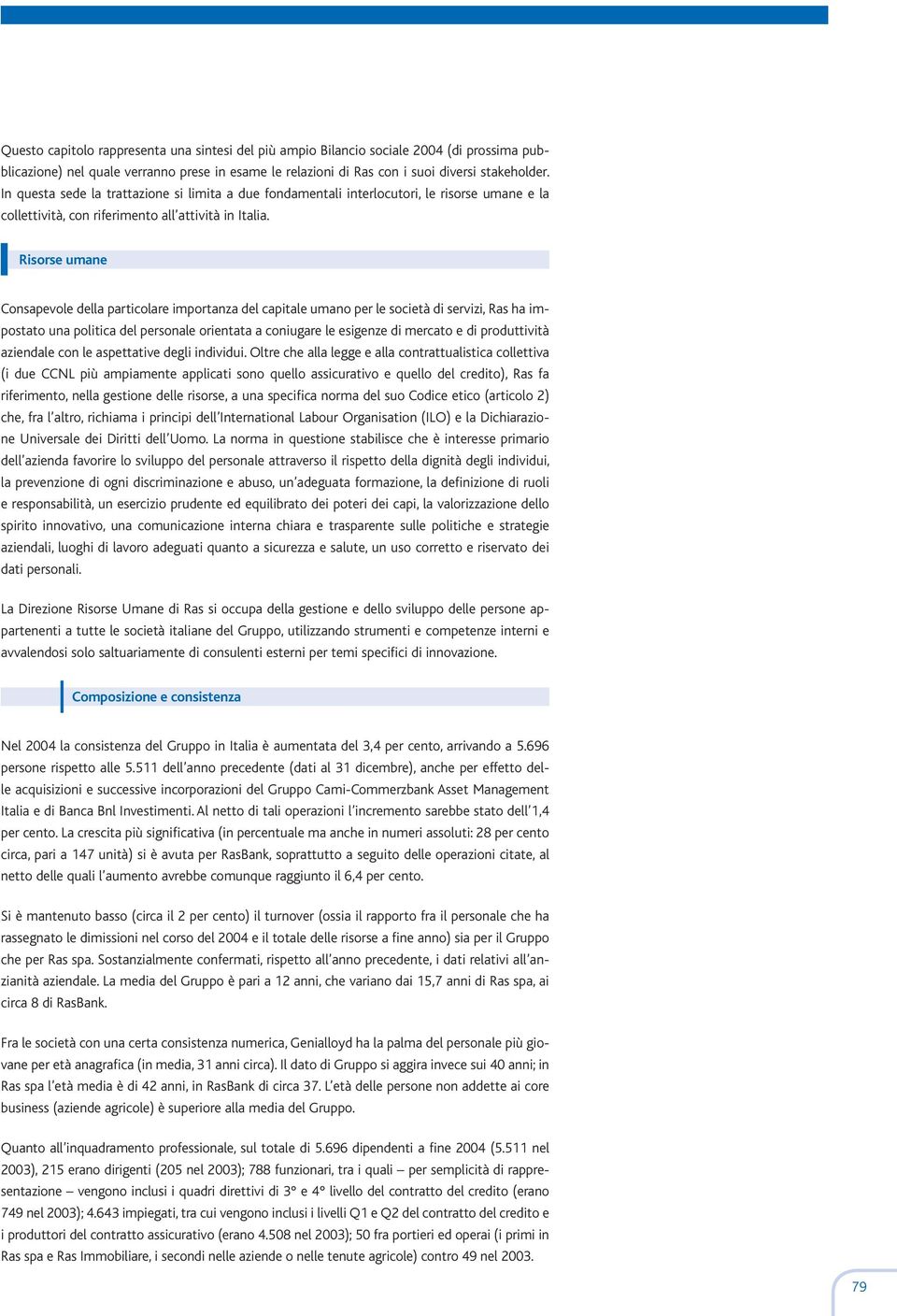 Questo capitolo rappresenta una sintesi del più ampio Bilancio sociale 2004 (di prossima pubblicazione) nel quale verranno prese in esame le relazioni di Ras con i suoi diversi stakeholder. In questa sede la trattazione si limita a due fondamentali interlocutori, le risorse umane e la collettività, con riferimento all'attività in Italia.

Risorse umane

Consapevole della particolare importanza del capitale umano per le società di servizi, Ras ha impostato una politica del personale orientata a coniugare le esigenze di mercato e di produttività aziendale con le aspettative degli individui. Oltre che alla legge e alla contrattualistica collettiva (i due CCNL più ampiamente applicati sono quello assicurativo e quello del credito), Ras fa riferimento, nella gestione delle risorse, a una specifica norma del suo Codice etico (articolo 2) che, fra l'altro, richiama i principi dell'International Labour Organisation (ILO) e la Dichiarazione Universale dei Diritti dell'Uomo. La norma in questione stabilisce che è interesse primario dell'azienda favorire lo sviluppo del personale attraverso il rispetto della dignità degli individui, la prevenzione di ogni discriminazione e abuso, un'adeguata formazione, la definizione di ruoli e responsabilità, un esercizio prudente ed equilibrato dei poteri dei capi, la valorizzazione dello spirito innovativo, una comunicazione interna chiara e trasparente sulle politiche e strategie aziendali, luoghi di lavoro adeguati quanto a sicurezza e salute, un uso corretto e riservato dei dati personali.

La Direzione Risorse Umane di Ras si occupa della gestione e dello sviluppo delle persone appartenenti a tutte le società italiane del Gruppo, utilizzando strumenti e competenze interni e avvalendosi solo saltuariamente di consulenti esterni per temi specifici di innovazione.

Composizione e consistenza

Nel 2004 la consistenza del Gruppo in Italia è aumentata del 3,4 per cento, arrivando a 5.696 persone rispetto alle 5.511 dell'anno precedente (dati al 31 dicembre), anche per effetto delle acquisizioni e successive incorporazioni del Gruppo Cami-Commerzbank Asset Management Italia e di Banca Bnl Investimenti. Al netto di tali operazioni l'incremento sarebbe stato dell'1,4 per cento. La crescita più significativa (in percentuale ma anche in numeri assoluti: 28 per cento circa, pari a 147 unità) si è avuta per RasBank, soprattutto a seguito delle operazioni citate, al netto delle quali l'aumento avrebbe comunque raggiunto il 6,4 per cento.

Si è mantenuto basso (circa il 2 per cento) il turnover (ossia il rapporto fra il personale che ha rassegnato le dimissioni nel corso del 2004 e il totale delle risorse a fine anno) sia per il Gruppo che per Ras spa. Sostanzialmente confermati, rispetto all'anno precedente, i dati relativi all'anzianità aziendale. La media del Gruppo è pari a 12 anni, che variano dai 15,7 anni di Ras spa, ai circa 8 di RasBank.

Fra le società con una certa consistenza numerica, Genialloyd ha la palma del personale più giovane per età anagrafica (in media, 31 anni circa). Il dato di Gruppo si aggira invece sui 40 anni; in Ras spa l'età media è di 42 anni, in RasBank di circa 37. L'età delle persone non addette ai core business (aziende agricole) è superiore alla media del Gruppo.

Quanto all'inquadramento professionale, sul totale di 5.696 dipendenti a fine 2004 (5.511 nel 2003), 215 erano dirigenti (205 nel 2003); 788 funzionari, tra i quali – per semplicità di rappresentazione – vengono inclusi i quadri direttivi di 3° e 4° livello del contratto del credito (erano 749 nel 2003); 4.643 impiegati, tra cui vengono inclusi i livelli Q1 e Q2 del contratto del credito e i produttori del contratto assicurativo (erano 4.508 nel 2003); 50 fra portieri ed operai (i primi in Ras spa e Ras Immobiliare, i secondi nelle aziende o nelle tenute agricole) contro 49 nel 2003.

79